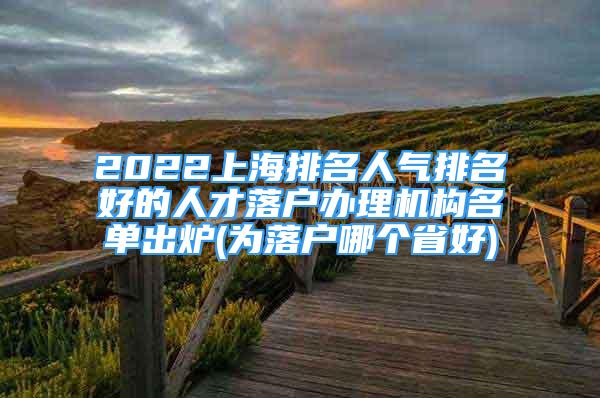 2022上海排名人气排名好的人才落户办理机构名单出炉(为落户哪个省好)